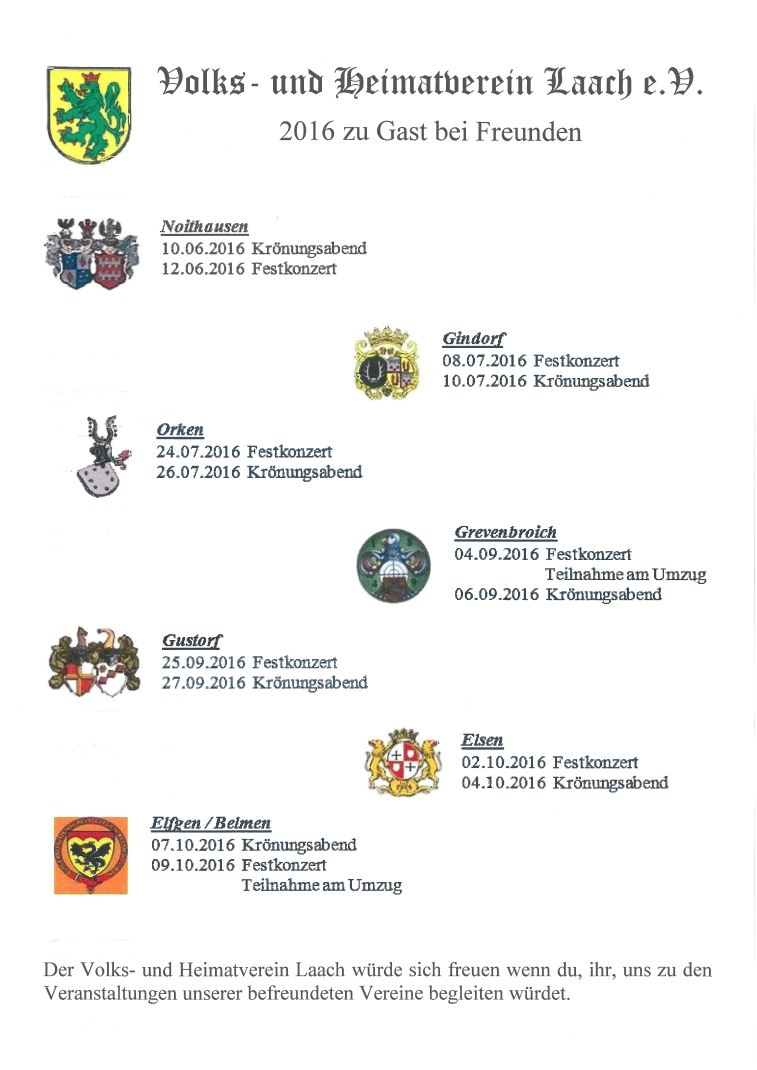 Volks- und Heimatverein Laach e.V.

2016 zu Gast bei Freunden

Noithausen
10.06.2016 Krönungsabend
12.06.2016 Festkonzert

Gindorf
08.07.2016 Festkonzert
10.07.2016 Krönungsabend

Orken
24.07.2016 Festkonzert
26.07.2016 Krönungsabend

Grevenbroich
04.09.2016 Festkonzert
Teilnahme am Umzug
06.09.2016 Krönungsabend

Gustorf
25.09.2016 Festkonzert
27.09.2016 Krönungsabend

Elsen
02.10.2016 Festkonzert
04.10.2016 Krönungsabend

Elfgen / Belmen
07.10.2016 Krönungsabend
09.10.2016 Festkonzert
Teilnahme am Umzug

Der Volks- und Heimatverein Laach würde sich freuen wenn du, ihr, uns zu den Veranstaltungen unserer befreundeten Vereine begleiten würdet.